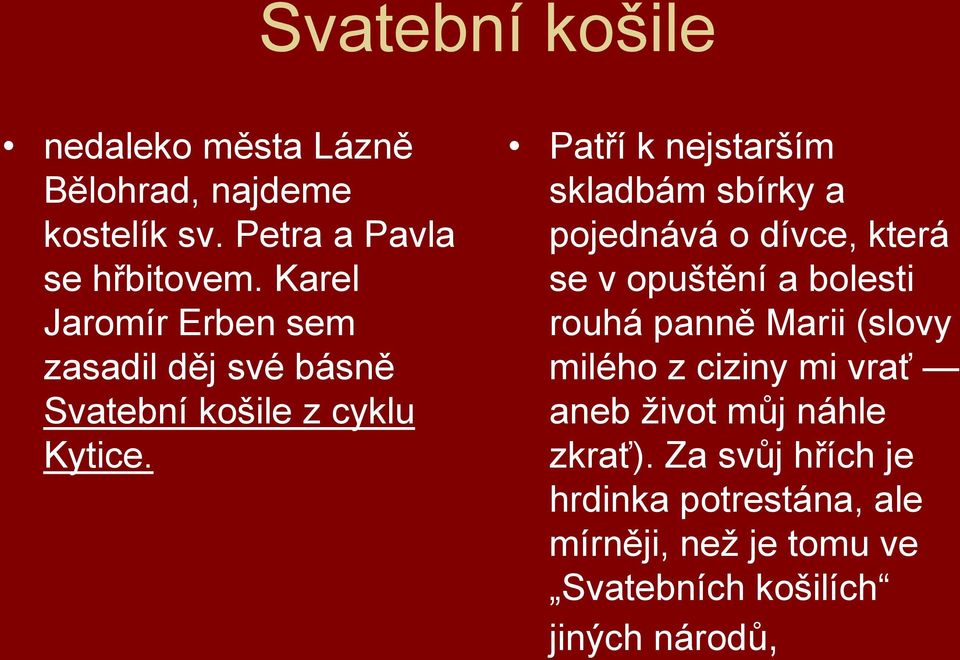 Svatební košile

• nedaleko města Lázně Bělohrad, najdeme kostelík sv. Petra a Pavla se hřbitovem. Karel Jaromír Erben sem zasadil děj své básně Svatební košile z cyklu Kytice.

• Patří k nejstarším skladbám sbírky a pojednává o dívce, která se v opuštění a bolesti rouhá panně Marii (slovy milého z ciziny mi vrať — aneb život můj náhle zkrať). Za svůj hřích je hrdinka potrestána, ale mírněji, než je tomu ve „Svatebních košilích“ jiných národů,